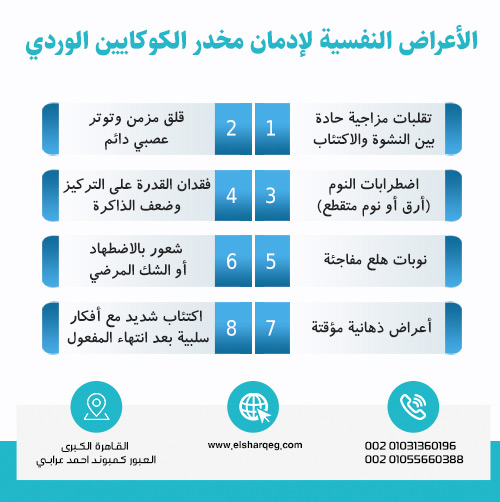 الأعراض النفسية لإدمان مخدر الكوكايين الوردي

1
تقلبات مزاجية حادة بين النشوة والاكتئاب

2
قلق مزمن وتوتر عصبي دائم

3
اضطرابات النوم (أرق أو نوم متقطع)

4
فقدان القدرة على التركيز وضعف الذاكرة

5
نوبات هلع مفاجئة

6
شعور بالاضطهاد أو الشك المرضي

7
أعراض ذهانية مؤقتة

8
اكتئاب شديد مع أفكار سلبية بعد انتهاء المفعول

002 01031360196
002 01055660388

www.elsharqeg.com

القاهرة الكبرى
العبور كمبوند احمد عرابي